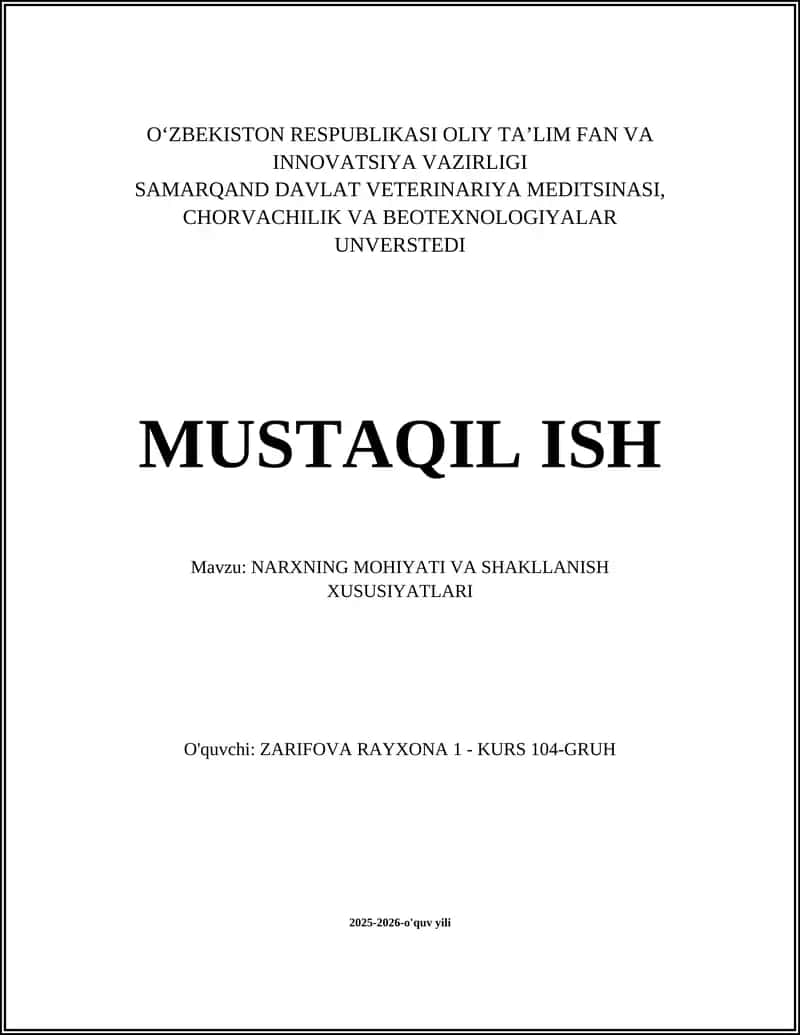 O‘ZBEKISTON RESPUBLIKASI OLIY TA’LIM FAN VA INNOVATSIYA VAZIRLIGI
SAMARQAND DAVLAT VETERINARIYA MEDITSINASI, CHORVACHILIK VA BEOTEXNOLOGIYALAR UNVERSTEDI

MUSTAQIL ISH

Mavzu: NARXNING MOHIYATI VA SHAKLLANISH XUSUSIYATLARI

O'quvchi: ZARIFOVA RAYXONA 1 - KURS 104-GRUH

2025-2026-o'quv yili